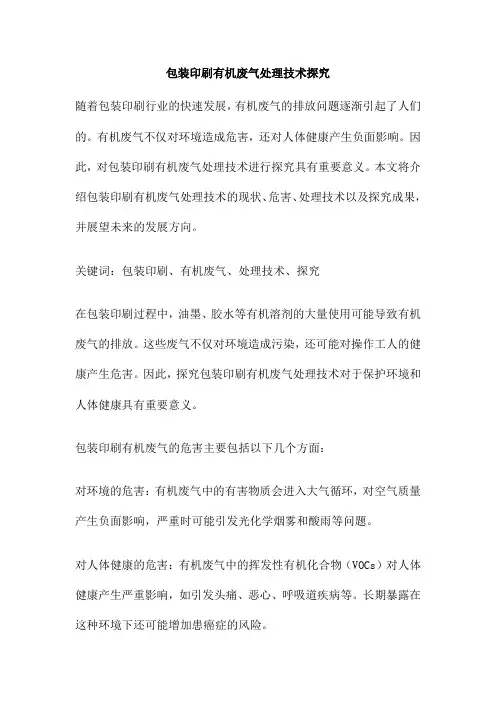 包装印刷有机废气处理技术探究

随着包装印刷行业的快速发展，有机废气的排放问题逐渐引起了人们的。有机废气不仅对环境造成危害，还对人体健康产生负面影响。因此，对包装印刷有机废气处理技术进行探究具有重要意义。本文将介绍包装印刷有机废气处理技术的现状、危害、处理技术以及探究成果，并展望未来的发展方向。

关键词：包装印刷、有机废气、处理技术、探究

在包装印刷过程中，油墨、胶水等有机溶剂的大量使用可能导致有机废气的排放。这些废气不仅对环境造成污染，还可能对操作工人的健康产生危害。因此，探究包装印刷有机废气处理技术对于保护环境和人体健康具有重要意义。

包装印刷有机废气的危害主要包括以下几个方面：

对环境的危害：有机废气中的有害物质会进入大气循环，对空气质量产生负面影响，严重时可能引发光化学烟雾和酸雨等问题。

对人体健康的危害：有机废气中的挥发性有机化合物（VOCs）对人体健康产生严重影响，如引发头痛、恶心、呼吸道疾病等。长期暴露在这种环境下还可能增加患癌症的风险。